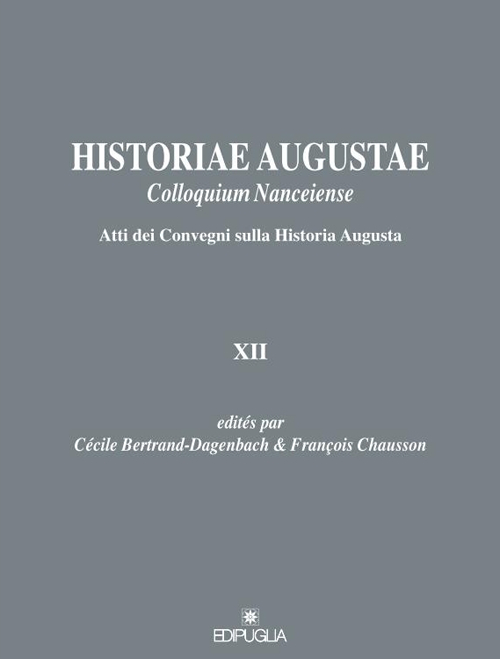 HISTORIAE AUGUSTAE
Colloquium Nanceiense

Atti dei Convegni sulla Historia Augusta

XII

edités par
Cécile Bertrand-Dagenbach & François Chausson

EDIPUGLIA